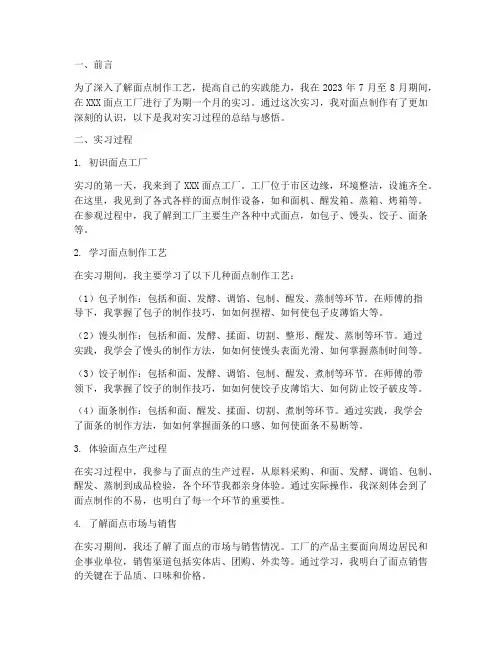 一、前言

为了深入了解面点制作工艺，提高自己的实践能力，我在 2023 年 7 月至 8 月期间，在 XXX 面点工厂进行了为期一个月的实习。通过这次实习，我对面点制作有了更加深刻的认识，以下是我对实习过程的总结与感悟。

二、实习过程

1. 初识面点工厂

实习的第一天，我来到了 XXX 面点工厂。工厂位于市区边缘，环境整洁，设施齐全。在这里，我见到了各式各样的面点制作设备，如和面机、醒发箱、蒸箱、烤箱等。在参观过程中，我了解到工厂主要生产各种中式面点，如包子、馒头、饺子、面条等。

2. 学习面点制作工艺

在实习期间，我主要学习了以下几种面点制作工艺：

（1）包子制作：包括和面、发酵、调馅、包制、醒发、蒸制等环节。在师傅的指导下，我掌握了包子的制作技巧，如如何捏褶、如何使包子皮薄馅大等。

（2）馒头制作：包括和面、发酵、揉面、切割、整形、醒发、蒸制等环节。通过实践，我学会了馒头的制作方法，如如何使馒头表面光滑、如何掌握蒸制时间等。

（3）饺子制作：包括和面、发酵、调馅、包制、醒发、煮制等环节。在师傅的带领下，我掌握了饺子的制作技巧，如如何使饺子皮薄馅大、如何防止饺子破皮等。

（4）面条制作：包括和面、醒发、揉面、切割、煮制等环节。通过实践，我学会了面条的制作方法，如如何掌握面条的口感、如何使面条不易断等。

3. 体验面点生产过程

在实习过程中，我参与了面点的生产过程，从原料采购、和面、发酵、调馅、包制、醒发、蒸制到成品检验，各个环节我都亲身体验。通过实际操作，我深刻体会到了面点制作的不易，也明白了每一个环节的重要性。

4. 了解面点市场与销售

在实习期间，我还了解了面点的市场与销售情况。工厂的产品主要面向周边居民和企事业单位，销售渠道包括实体店、团购、外卖等。通过学习，我明白了面点销售的关键在于品质、口味和价格。